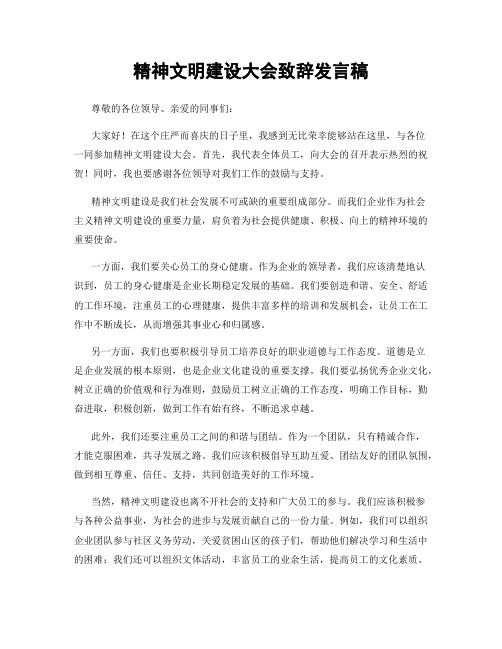 精神文明建设大会致辞发言稿

尊敬的各位领导、亲爱的同事们：

大家好！在这个庄严而喜庆的日子里，我感到无比荣幸能够站在这里，与各位一同参加精神文明建设大会。首先，我代表全体员工，向大会的召开表示热烈的祝贺！同时，我也要感谢各位领导对我们工作的鼓励与支持。

精神文明建设是我们社会发展不可或缺的重要组成部分。而我们企业作为社会主义精神文明建设的重要力量，肩负着为社会提供健康、积极、向上的精神环境的重要使命。

一方面，我们要关心员工的身心健康。作为企业的领导者，我们应该清楚地认识到，员工的身心健康是企业长期稳定发展的基础。我们要创造和谐、安全、舒适的工作环境，注重员工的心理健康，提供丰富多样的培训和发展机会，让员工在工作中不断成长，从而增强其事业心和归属感。

另一方面，我们也要积极引导员工培养良好的职业道德与工作态度。道德是立足企业发展的根本原则，也是企业文化建设的重要支撑。我们要弘扬优秀企业文化，树立正确的价值观和行为准则，鼓励员工树立正确的工作态度，明确工作目标，勤奋进取，积极创新，做到工作有始有终，不断追求卓越。

此外，我们还要注重员工之间的和谐与团结。作为一个团队，只有精诚合作，才能克服困难，共寻发展之路。我们应该积极倡导互助互爱、团结友好的团队氛围，做到相互尊重、信任、支持，共同创造美好的工作环境。

当然，精神文明建设也离不开社会的支持和广大员工的参与。我们应该积极参与各种公益事业，为社会的进步与发展贡献自己的一份力量。例如，我们可以组织企业团队参与社区义务劳动，关爱贫困山区的孩子们，帮助他们解决学习和生活中的困难；我们还可以组织文体活动，丰富员工的业余生活，提高员工的文化素质。